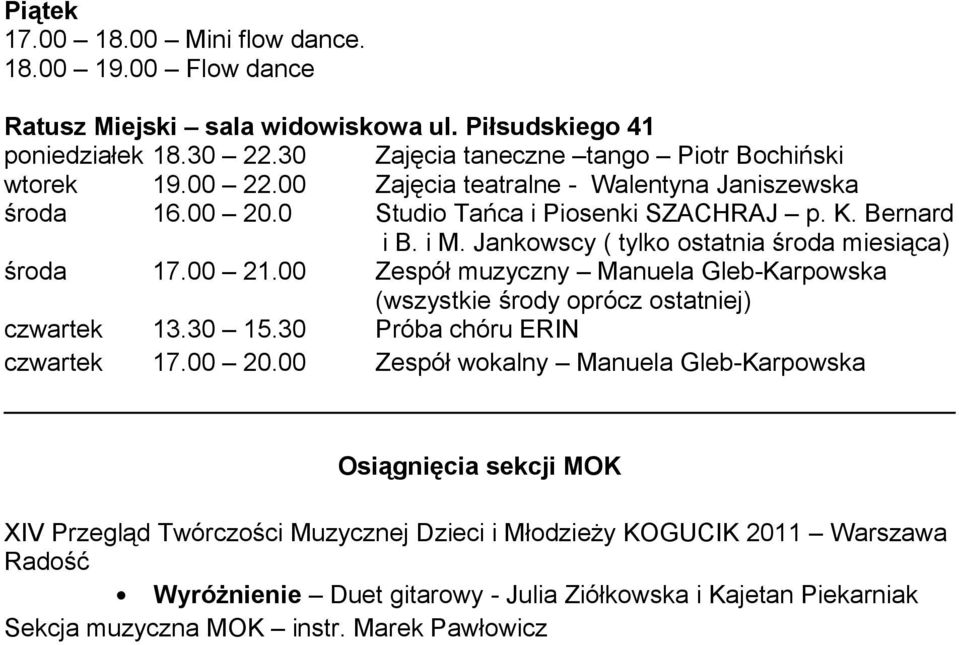 Piątek
17.00 – 18.00 – Mini flow dance.
18.00 – 19.00 – Flow dance

Ratusz Miejski – sala widowiskowa ul. Piłsudskiego 41
poniedziałek 18.30 – 22.30 Zajęcia taneczne –tango – Piotr Bochiński
wtorek 19.00 – 22.00 Zajęcia teatralne - Walentyna Janiszewska
środa 16.00 – 20.0 Studio Tańca i Piosenki SZACHRAJ – p. K. Bernard i B. i M. Jankowscy ( tylko ostatnia środa miesiąca)
środa 17.00 – 21.00 Zespół muzyczny – Manuela Gleb-Karpowska (wszystkie środy oprócz ostatniej)
czwartek 13.30 – 15.30 Próba chóru ERIN
czwartek 17.00 – 20.00 Zespół wokalny – Manuela Gleb-Karpowska

Osiągnięcia sekcji MOK

XIV Przegląd Twórczości Muzycznej Dzieci i Młodzieży KOGUCIK 2011 – Warszawa Radość
• Wyróżnienie – Duet gitarowy - Julia Ziółkowska i Kajetan Piekarniak
Sekcja muzyczna MOK – instr. Marek Pawłowicz